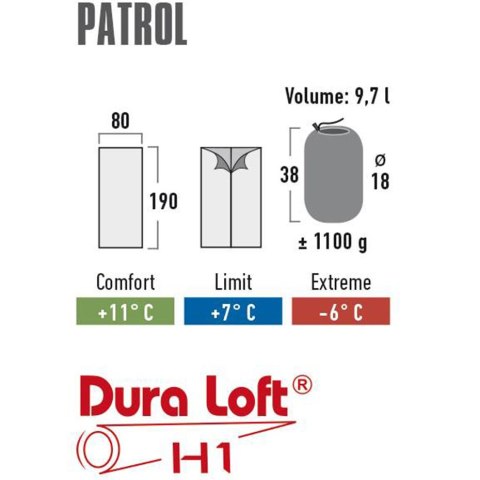 PATROL

Volume: 9,7 l

80

190

38

ø
18

± 1100 g

Comfort
+11° C

Limit
+7° C

Extreme
-6° C

Dura Loft®

H1